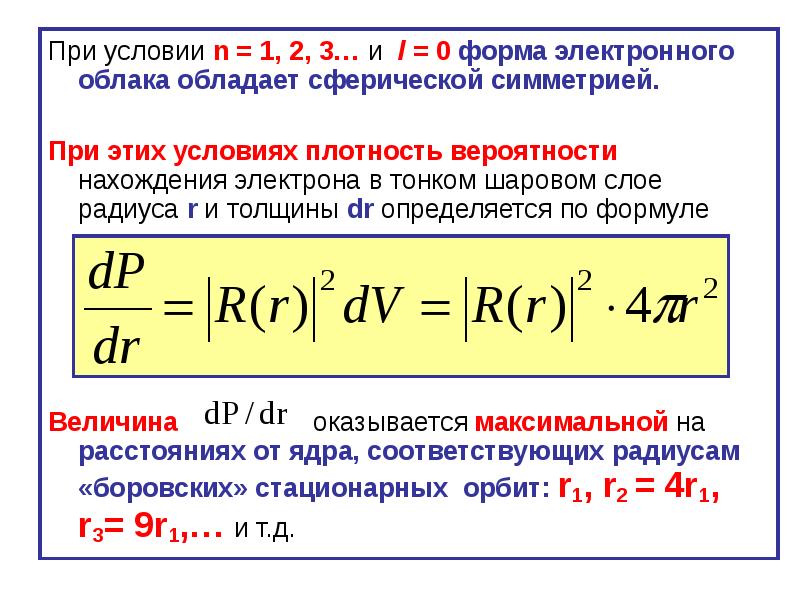 При условии n = 1, 2, 3… и l = 0 форма электронного облака обладает сферической симметрией.

При этих условиях плотность вероятности нахождения электрона в тонком шаровом слое радиуса r и толщины dr определяется по формуле

$\frac{dP}{dr} = |R(r)|^2 dV = |R(r)|^2 \cdot 4\pi r^2$

Величина $dP/dr$ оказывается максимальной на расстояниях от ядра, соответствующих радиусам «боровских» стационарных орбит: $r_1$, $r_2 = 4r_1$, $r_3 = 9r_1$,… и т.д.